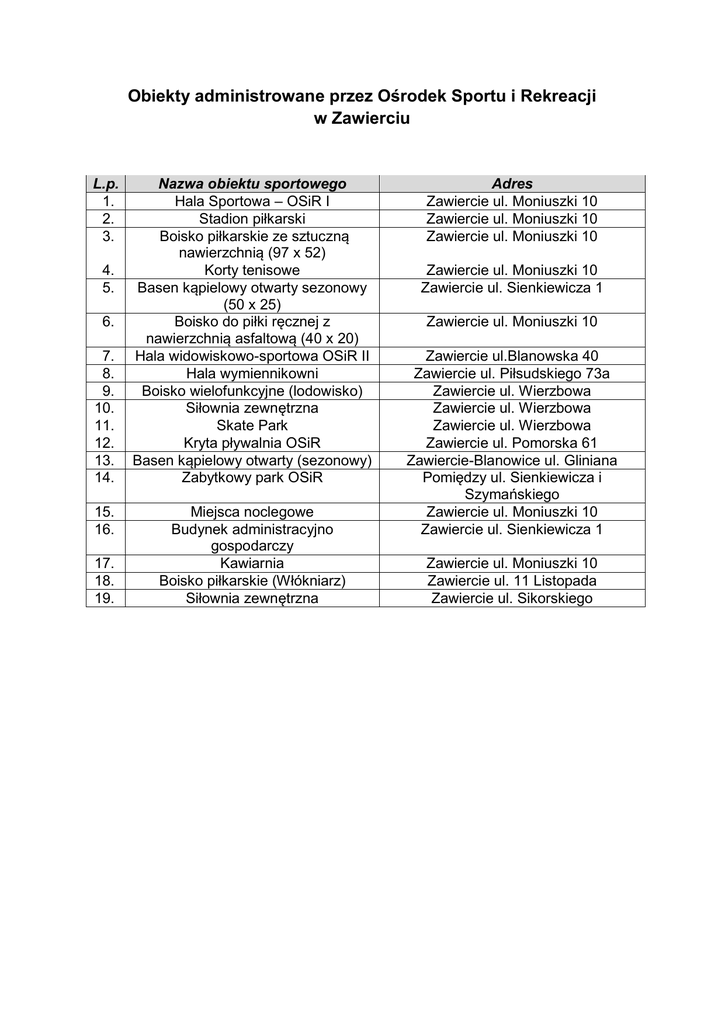 Obiekty administrowane przez Ośrodek Sportu i Rekreacji w Zawierciu

| L.p. | Nazwa obiektu sportowego | Adres |
|---|---|---|
| 1. | Hala Sportowa – OSiR I | Zawiercie ul. Moniuszki 10 |
| 2. | Stadion piłkarski | Zawiercie ul. Moniuszki 10 |
| 3. | Boisko piłkarskie ze sztuczną nawierzchnią (97 x 52) | Zawiercie ul. Moniuszki 10 |
| 4. | Korty tenisowe | Zawiercie ul. Moniuszki 10 |
| 5. | Basen kąpielowy otwarty sezonowy (50 x 25) | Zawiercie ul. Sienkiewicza 1 |
| 6. | Boisko do piłki ręcznej z nawierzchnią asfaltową (40 x 20) | Zawiercie ul. Moniuszki 10 |
| 7. | Hala widowiskowo-sportowa OSiR II | Zawiercie ul.Blanowska 40 |
| 8. | Hala wymiennikowni | Zawiercie ul. Piłsudskiego 73a |
| 9. | Boisko wielofunkcyjne (lodowisko) | Zawiercie ul. Wierzbowa |
| 10. | Siłownia zewnętrzna | Zawiercie ul. Wierzbowa |
| 11. | Skate Park | Zawiercie ul. Wierzbowa |
| 12. | Kryta pływalnia OSiR | Zawiercie ul. Pomorska 61 |
| 13. | Basen kąpielowy otwarty (sezonowy) | Zawiercie-Blanowice ul. Gliniana |
| 14. | Zabytkowy park OSiR | Pomiędzy ul. Sienkiewicza i Szymańskiego |
| 15. | Miejsca noclegowe | Zawiercie ul. Moniuszki 10 |
| 16. | Budynek administracyjno gospodarczy | Zawiercie ul. Sienkiewicza 1 |
| 17. | Kawiarnia | Zawiercie ul. Moniuszki 10 |
| 18. | Boisko piłkarskie (Włókniarz) | Zawiercie ul. 11 Listopada |
| 19. | Siłownia zewnętrzna | Zawiercie ul. Sikorskiego |